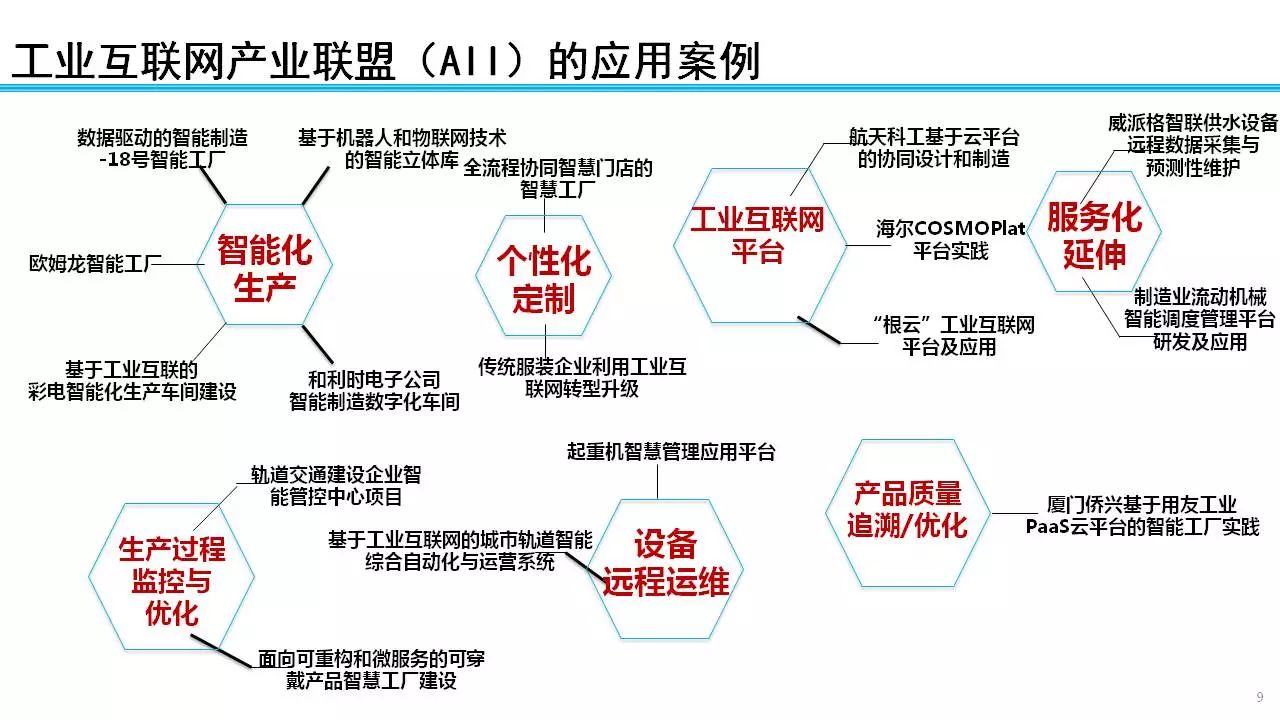 工业互联网产业联盟（AII）的应用案例

数据驱动的智能制造-18号智能工厂

基于机器人和物联网技术的智能立体库

欧姆龙智能工厂

智能化生产

基于工业互联的彩电智能化生产车间建设

和利时电子公司智能制造数字化车间

全流程协同智慧门店的智慧工厂

个性化定制

传统服装企业利用工业互联网转型升级

航天科工基于云平台的协同设计和制造

工业互联网平台

海尔COSMOPlat平台实践

“根云”工业互联网平台及应用

威派格智联供水设备远程数据采集与预测性维护

服务化延伸

制造业流动机械智能调度管理平台研发及应用

轨道交通建设企业智能管控中心项目

生产过程监控与优化

面向可重构和微服务的可穿戴产品智慧工厂建设

起重机智慧管理应用平台

基于工业互联网的城市轨道智能综合自动化与运营系统

设备远程运维

产品质量追溯/优化

厦门侨兴基于用友工业PaaS云平台的智能工厂实践

9